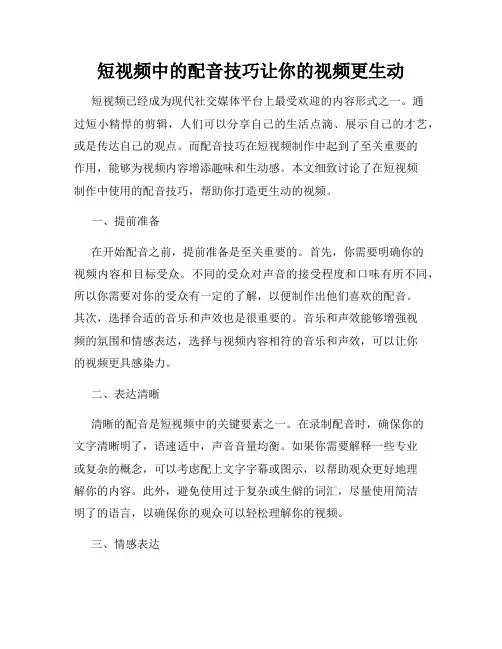 短视频中的配音技巧让你的视频更生动

短视频已经成为现代社交媒体平台上最受欢迎的内容形式之一。通过短小精悍的剪辑，人们可以分享自己的生活点滴、展示自己的才艺，或是传达自己的观点。而配音技巧在短视频制作中起到了至关重要的作用，能够为视频内容增添趣味和生动感。本文细致讨论了在短视频制作中使用的配音技巧，帮助你打造更生动的视频。

一、提前准备

在开始配音之前，提前准备是至关重要的。首先，你需要明确你的视频内容和目标受众。不同的受众对声音的接受程度和口味有所不同，所以你需要对你的受众有一定的了解，以便制作出他们喜欢的配音。其次，选择合适的音乐和声效也是很重要的。音乐和声效能够增强视频的氛围和情感表达，选择与视频内容相符的音乐和声效，可以让你的视频更具感染力。

二、表达清晰

清晰的配音是短视频中的关键要素之一。在录制配音时，确保你的文字清晰明了，语速适中，声音音量均衡。如果你需要解释一些专业或复杂的概念，可以考虑配上文字字幕或图示，以帮助观众更好地理解你的内容。此外，避免使用过于复杂或生僻的词汇，尽量使用简洁明了的语言，以确保你的观众可以轻松理解你的视频。

三、情感表达